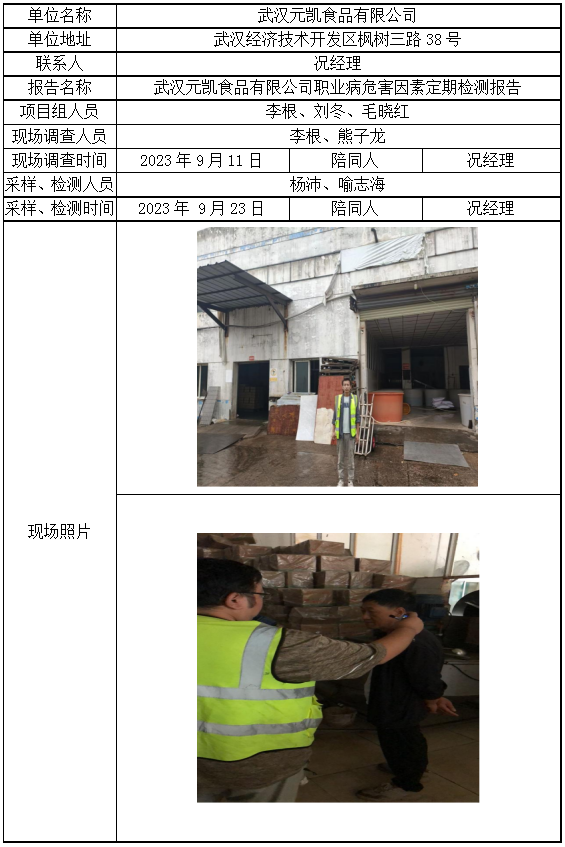 | 单位名称 | 武汉元凯食品有限公司 | | |
|---|---|---|---|
| 单位地址 | 武汉经济技术开发区枫树三路 38 号 | | |
| 联系人 | 况经理 | | |
| 报告名称 | 武汉元凯食品有限公司职业病危害因素定期检测报告 | | |
| 项目组人员 | 李根、刘冬、毛晓红 | | |
| 现场调查人员 | 李根、熊子龙 | | |
| 现场调查时间 | 2023 年 9 月 11 日 | 陪同人 | 况经理 |
| 采样、检测人员 | 杨沛、喻志海 | | |
| 采样、检测时间 | 2023 年 9 月 23 日 | 陪同人 | 况经理 |
| 现场照片 | | | |